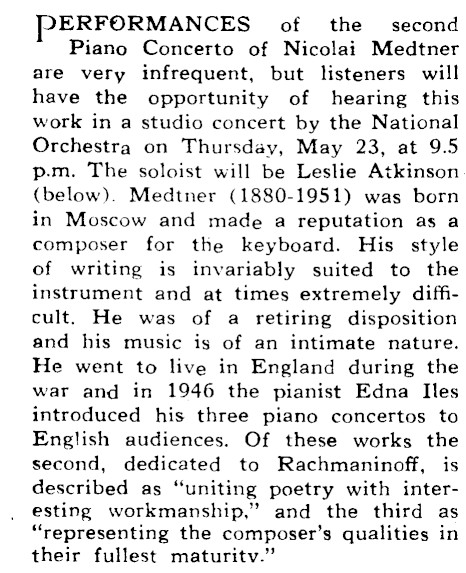 PERFORMANCES of the second Piano Concerto of Nicolai Medtner are very infrequent, but listeners will have the opportunity of hearing this work in a studio concert by the National Orchestra on Thursday, May 23, at 9.5 p.m. The soloist will be Leslie Atkinson (below). Medtner (1880-1951) was born in Moscow and made a reputation as a composer for the keyboard. His style of writing is invariably suited to the instrument and at times extremely difficult. He was of a retiring disposition and his music is of an intimate nature. He went to live in England during the war and in 1946 the pianist Edna Iles introduced his three piano concertos to English audiences. Of these works the second, dedicated to Rachmaninoff, is described as "uniting poetry with interesting workmanship," and the third as "representing the composer's qualities in their fullest maturity."